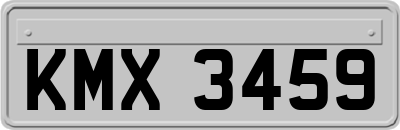 KMX 3459